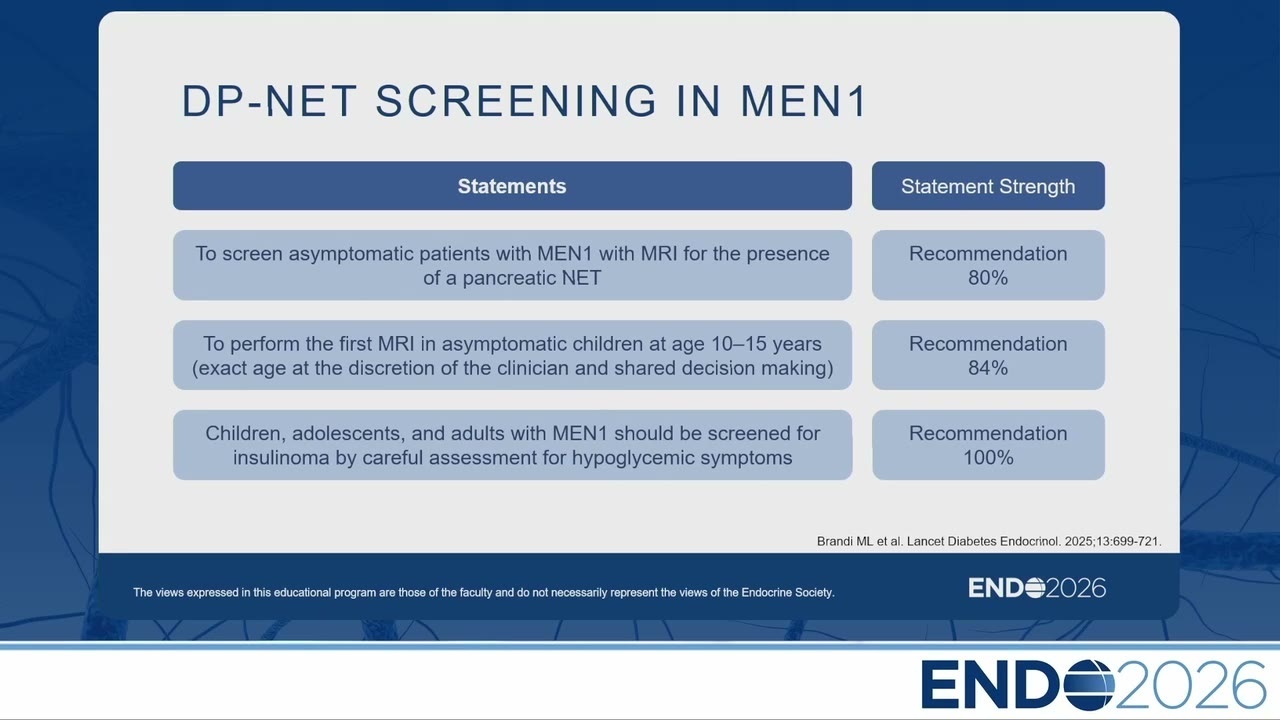 DP-NET SCREENING IN MEN1

| Statements | Statement Strength |
|---|---|
| To screen asymptomatic patients with MEN1 with MRI for the presence of a pancreatic NET | Recommendation 80% |
| To perform the first MRI in asymptomatic children at age 10–15 years (exact age at the discretion of the clinician and shared decision making) | Recommendation 84% |
| Children, adolescents, and adults with MEN1 should be screened for insulinoma by careful assessment for hypoglycemic symptoms | Recommendation 100% |

Brandi ML et al. Lancet Diabetes Endocrinol. 2025;13:699-721.

The views expressed in this educational program are those of the faculty and do not necessarily represent the views of the Endocrine Society.

ENDO2026

ENDO2026